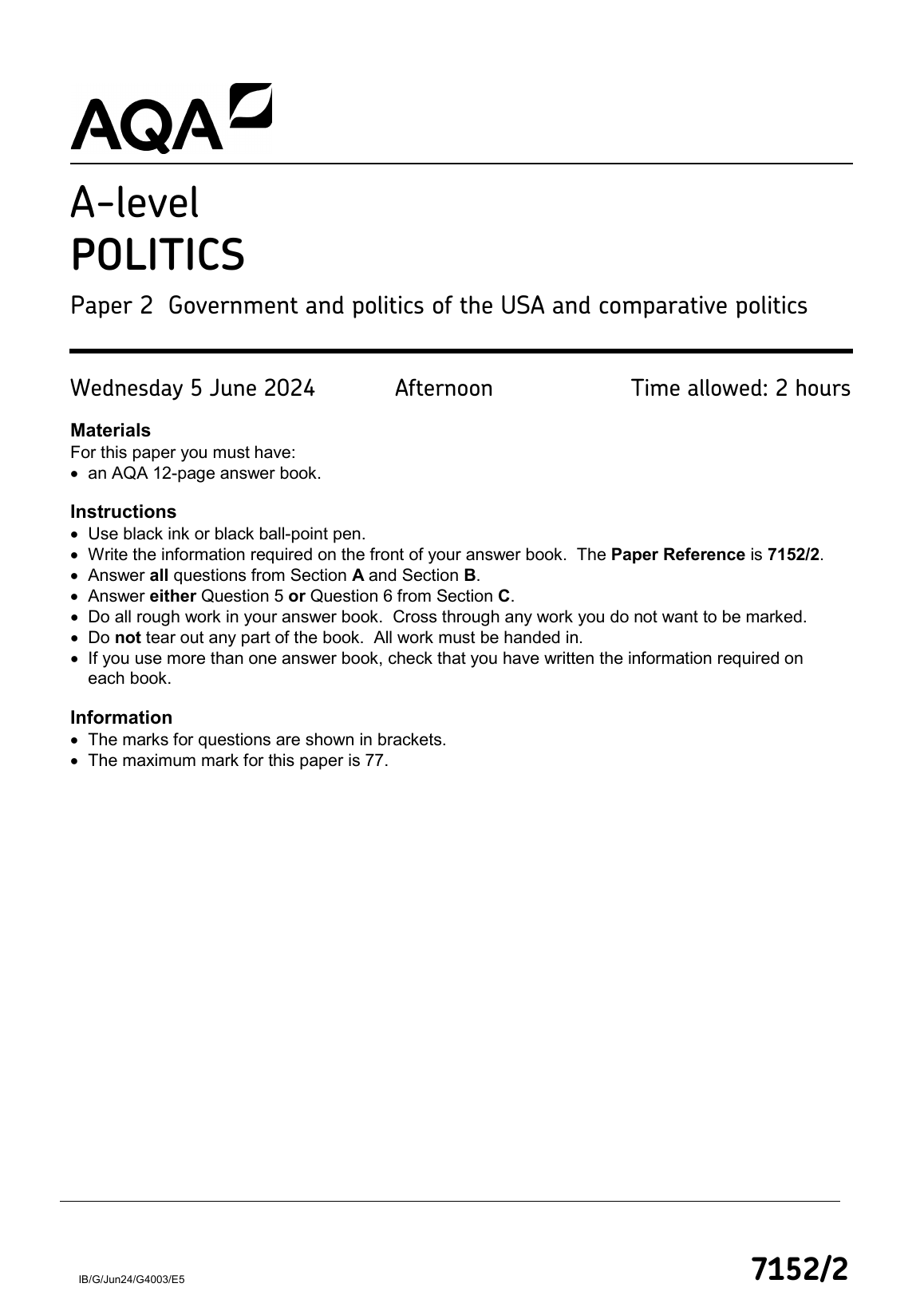 AQA

A-level
POLITICS

Paper 2 Government and politics of the USA and comparative politics

Wednesday 5 June 2024 Afternoon Time allowed: 2 hours

Materials
For this paper you must have:
• an AQA 12-page answer book.

Instructions
• Use black ink or black ball-point pen.
• Write the information required on the front of your answer book. The Paper Reference is 7152/2.
• Answer all questions from Section A and Section B.
• Answer either Question 5 or Question 6 from Section C.
• Do all rough work in your answer book. Cross through any work you do not want to be marked.
• Do not tear out any part of the book. All work must be handed in.
• If you use more than one answer book, check that you have written the information required on each book.

Information
• The marks for questions are shown in brackets.
• The maximum mark for this paper is 77.

IB/G/Jun24/G4003/E5

7152/2